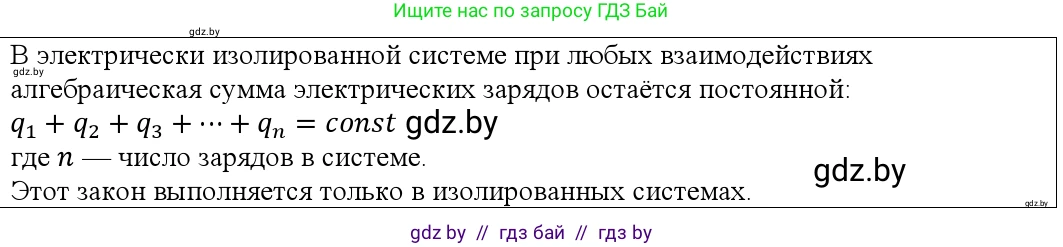 Ищите нас по запросу ГДЗ Бай

gdz.by

В электрически изолированной системе при любых взаимодействиях

gdz.by

алгебраическая сумма электрических зарядов остаётся постоянной:

$q_1 + q_2 + q_3 + \cdots + q_n = const$ gdz.by

где $n$ — число зарядов в системе.

gdz.by

Этот закон выполняется только в изолированных системах.

gdz.by

gdz by // гдз бай // гдз by